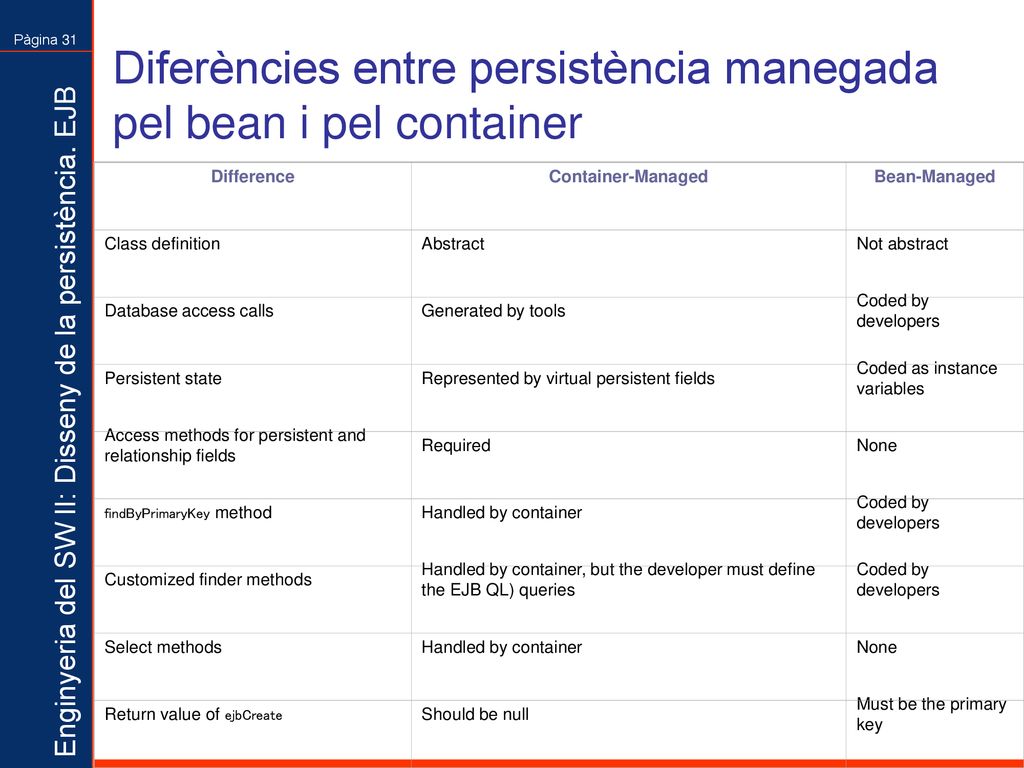 Pàgina 31

Enginyeria del SW II: Disseny de la persistència. EJB

Diferències entre persistència manegada pel bean i pel container

| Difference | Container-Managed | Bean-Managed |
|---|---|---|
| Class definition | Abstract | Not abstract |
| Database access calls | Generated by tools | Coded by developers |
| Persistent state | Represented by virtual persistent fields | Coded as instance variables |
| Access methods for persistent and relationship fields | Required | None |
| findByPrimaryKey method | Handled by container | Coded by developers |
| Customized finder methods | Handled by container, but the developer must define the EJB QL) queries | Coded by developers |
| Select methods | Handled by container | None |
| Return value of ejbCreate | Should be null | Must be the primary key |